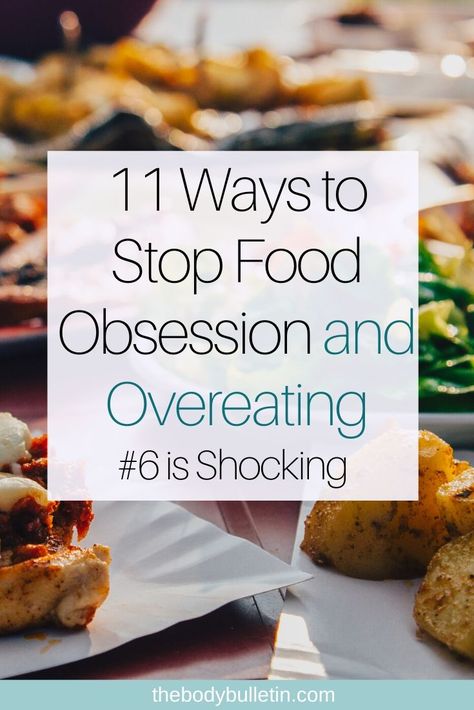 11 Ways to Stop Food Obsession and Overeating

#6 is Shocking

thebodybulletin.com